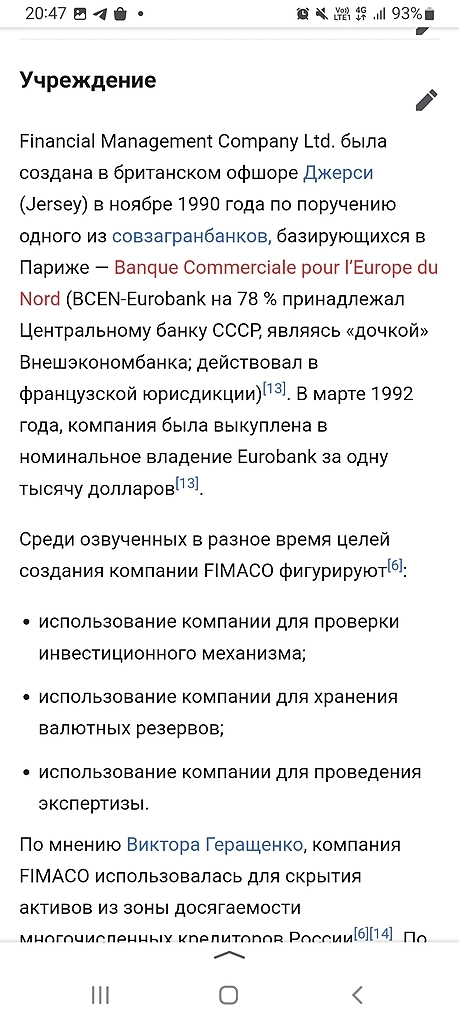 20:47 93%

Учреждение

Financial Management Company Ltd. была создана в британском офшоре Джерси (Jersey) в ноябре 1990 года по поручению одного из совзагранбанков, базирующихся в Париже — Banque Commerciale pour l'Europe du Nord (BCEN-Eurobank на 78 % принадлежал Центральному банку СССР, являясь «дочкой» Внешэкономбанка; действовал в французской юрисдикции)[13]. В марте 1992 года, компания была выкуплена в номинальное владение Eurobank за одну тысячу долларов[13].

Среди озвученных в разное время целей создания компании FIMACO фигурируют[6]:

• использование компании для проверки инвестиционного механизма;

• использование компании для хранения валютных резервов;

• использование компании для проведения экспертизы.

По мнению Виктора Геращенко, компания FIMACO использовалась для скрытия активов из зоны досягаемости многочисленных кредиторов России[6][14]. По